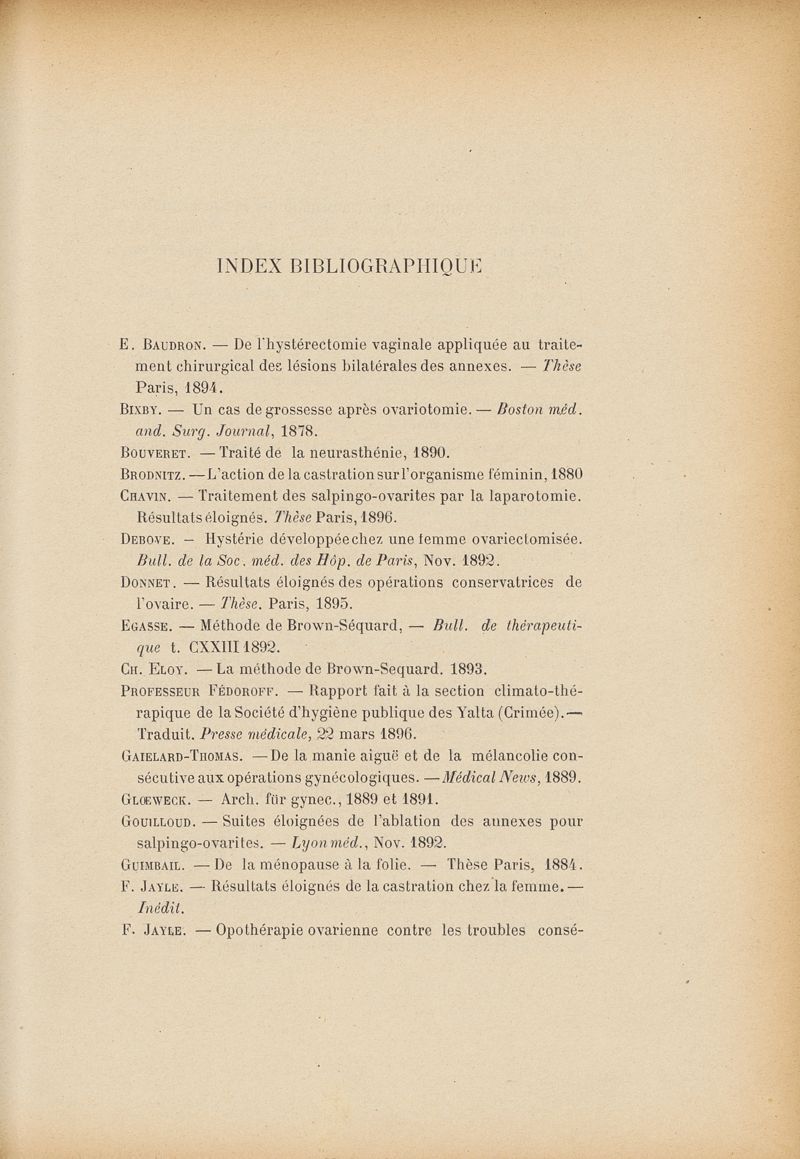 INDEX BIBLIOGRAPHIQUE

E. Baudron. — De l'hystérectomie vaginale appliquée au traitement chirurgical des lésions bilatérales des annexes. — Thèse Paris, 1894.

Bixby. — Un cas de grossesse après ovariotomie. — Boston méd. and. Surg. Journal, 1878.

Bouveret. — Traité de la neurasthénie, 1890.

Brodnitz. — L'action de la castration sur l'organisme féminin, 1880

Chavin. — Traitement des salpingo-ovarites par la laparotomie. Résultats éloignés. Thèse Paris, 1896.

Debove. — Hystérie développée chez une femme ovariectomisée. Bull. de la Soc. méd. des Hôp. de Paris, Nov. 1892.

Donnet. — Résultats éloignés des opérations conservatrices de l'ovaire. — Thèse. Paris, 1895.

Egasse. — Méthode de Brown-Séquard, — Bull. de thérapeutique t. CXXIII 1892.

Ch. Eloy. — La méthode de Brown-Sequard. 1893.

Professeur Fédoroff. — Rapport fait à la section climato-thérapique de la Société d'hygiène publique des Yalta (Crimée). — Traduit. Presse médicale, 22 mars 1896.

Gaielard-Thomas. — De la manie aiguë et de la mélancolie consécutive aux opérations gynécologiques. — Médical News, 1889.

Glœweck. — Arch. für gynec., 1889 et 1891.

Gouilloud. — Suites éloignées de l'ablation des annexes pour salpingo-ovarites. — Lyon méd., Nov. 1892.

Guimbail. — De la ménopause à la folie. — Thèse Paris, 1884.

F. Jayle. — Résultats éloignés de la castration chez la femme. — Inédit.

F. Jayle. — Opothérapie ovarienne contre les troubles consé-